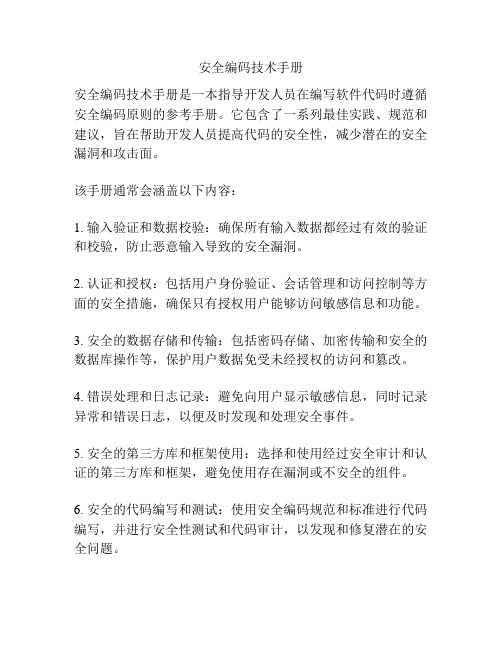 安全编码技术手册

安全编码技术手册是一本指导开发人员在编写软件代码时遵循安全编码原则的参考手册。它包含了一系列最佳实践、规范和建议，旨在帮助开发人员提高代码的安全性，减少潜在的安全漏洞和攻击面。

该手册通常会涵盖以下内容：

1. 输入验证和数据校验：确保所有输入数据都经过有效的验证和校验，防止恶意输入导致的安全漏洞。

2. 认证和授权：包括用户身份验证、会话管理和访问控制等方面的安全措施，确保只有授权用户能够访问敏感信息和功能。

3. 安全的数据存储和传输：包括密码存储、加密传输和安全的数据库操作等，保护用户数据免受未经授权的访问和篡改。

4. 错误处理和日志记录：避免向用户显示敏感信息，同时记录异常和错误日志，以便及时发现和处理安全事件。

5. 安全的第三方库和框架使用：选择和使用经过安全审计和认证的第三方库和框架，避免使用存在漏洞或不安全的组件。

6. 安全的代码编写和测试：使用安全编码规范和标准进行代码编写，并进行安全性测试和代码审计，以发现和修复潜在的安全问题。